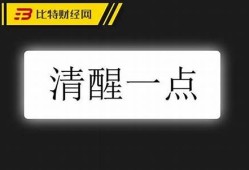 比特财经网

清醒一点